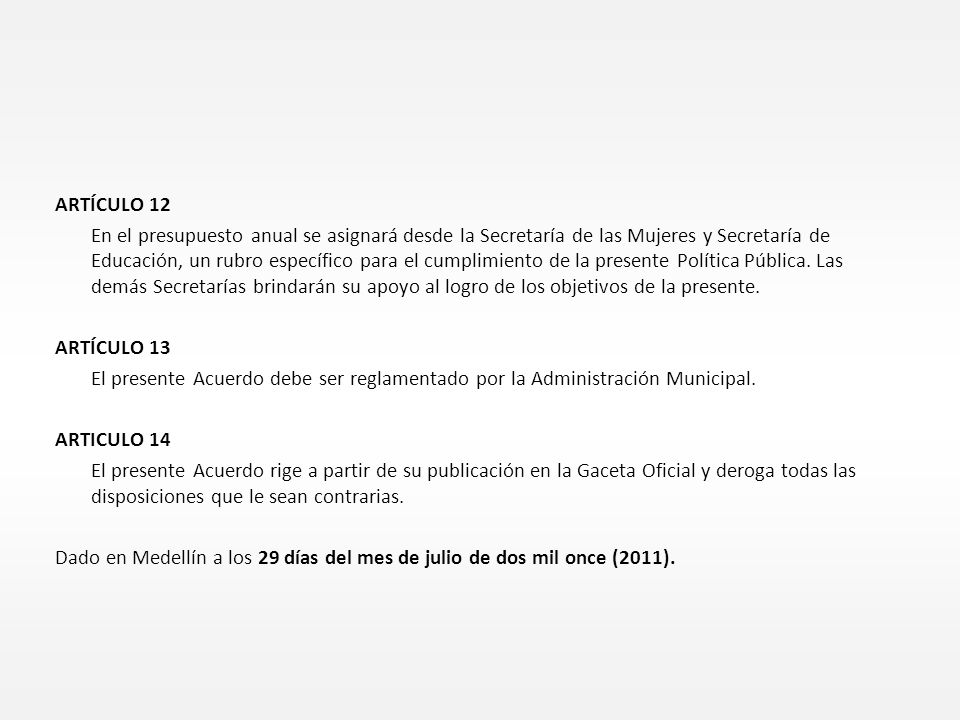 ARTÍCULO 12

En el presupuesto anual se asignará desde la Secretaría de las Mujeres y Secretaría de Educación, un rubro específico para el cumplimiento de la presente Política Pública. Las demás Secretarías brindarán su apoyo al logro de los objetivos de la presente.

ARTÍCULO 13

El presente Acuerdo debe ser reglamentado por la Administración Municipal.

ARTICULO 14

El presente Acuerdo rige a partir de su publicación en la Gaceta Oficial y deroga todas las disposiciones que le sean contrarias.

Dado en Medellín a los 29 días del mes de julio de dos mil once (2011).